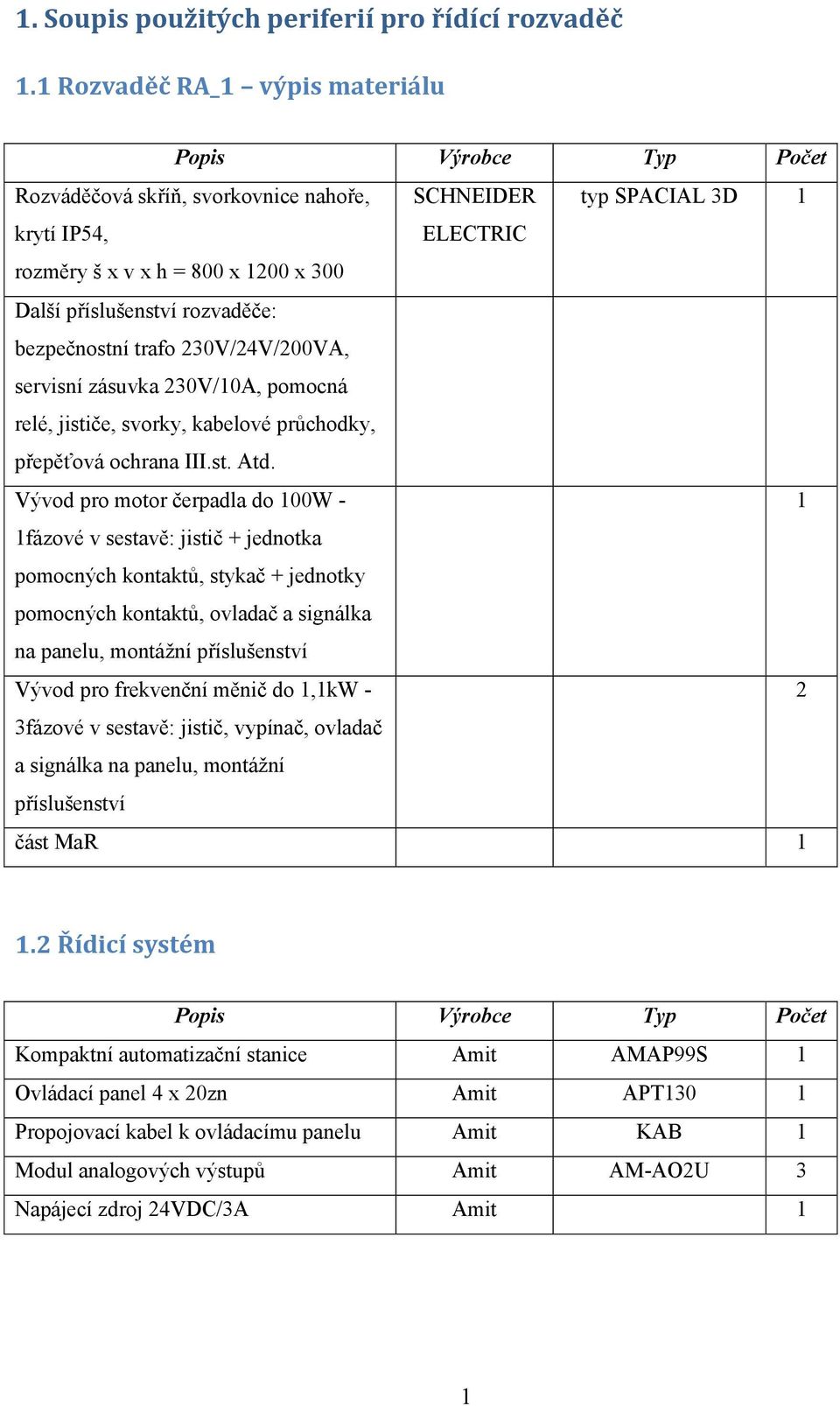 1. Soupis použitých periferií pro řídící rozvaděč

1.1 Rozvaděč RA_1 – výpis materiálu

| Popis | Výrobce | Typ | Počet |
|---|---|---|---|
| Rozváděčová skříň, svorkovnice nahoře, krytí IP54, rozměry š x v x h = 800 x 1200 x 300 | SCHNEIDER ELECTRIC | typ SPACIAL 3D | 1 |
| Další příslušenství rozvaděče: bezpečnostní trafo 230V/24V/200VA, servisní zásuvka 230V/10A, pomocná relé, jističe, svorky, kabelové průchodky, přepěťová ochrana III.st. Atd. | | | |
| Vývod pro motor čerpadla do 100W - 1fázové v sestavě: jistič + jednotka pomocných kontaktů, stykač + jednotky pomocných kontaktů, ovladač a signálka na panelu, montážní příslušenství | | | 1 |
| Vývod pro frekvenční měnič do 1,1kW - 3fázové v sestavě: jistič, vypínač, ovladač a signálka na panelu, montážní příslušenství | | | 2 |
| část MaR | | | 1 |

1.2 Řídicí systém

| Popis | Výrobce | Typ | Počet |
|---|---|---|---|
| Kompaktní automatizační stanice | Amit | AMAP99S | 1 |
| Ovládací panel 4 x 20zn | Amit | APT130 | 1 |
| Propojovací kabel k ovládacímu panelu | Amit | KAB | 1 |
| Modul analogových výstupů | Amit | AM-AO2U | 3 |
| Napájecí zdroj 24VDC/3A | Amit | | 1 |

1